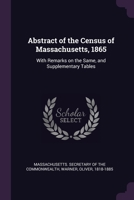 Abstract of the Census of Massachusetts, 1865

With Remarks on the Same, and Supplementary Tables

Scholar SELECT

MASSACHUSETTS. SECRETARY OF THE COMMONWEALTH, WARNER, OLIVER, 1818-1885